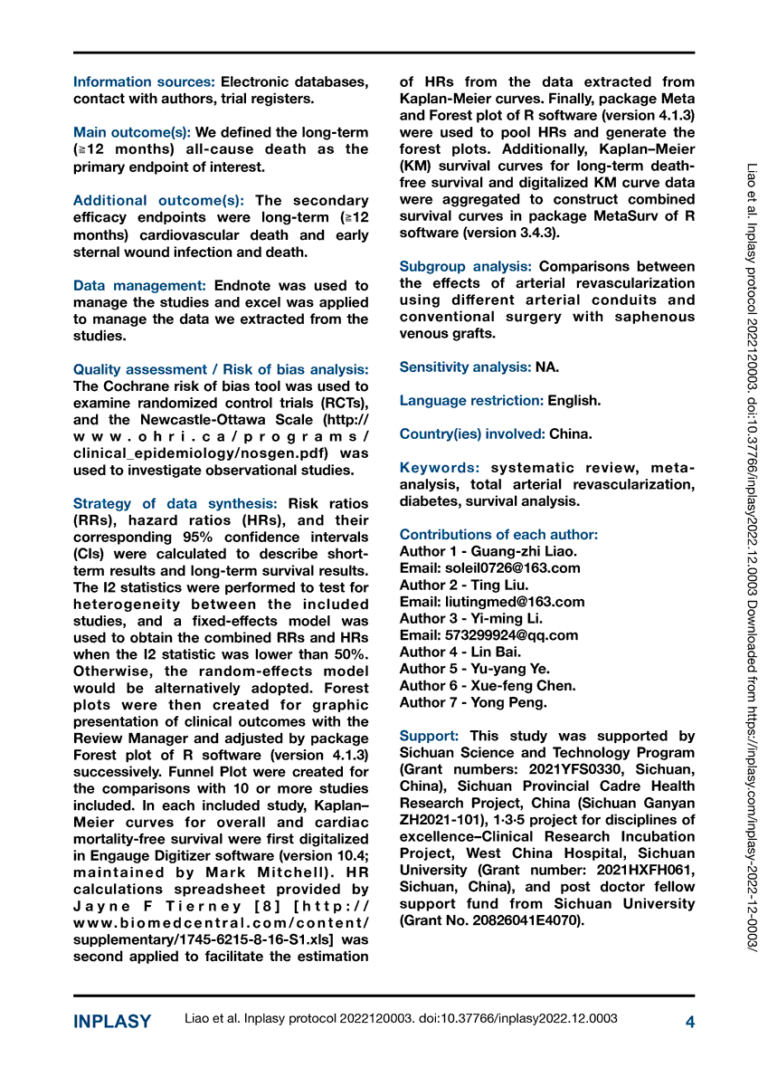 Information sources: Electronic databases, contact with authors, trial registers.

Main outcome(s): We defined the long-term (≥12 months) all-cause death as the primary endpoint of interest.

Additional outcome(s): The secondary efficacy endpoints were long-term (≥12 months) cardiovascular death and early sternal wound infection and death.

Data management: Endnote was used to manage the studies and excel was applied to manage the data we extracted from the studies.

Quality assessment / Risk of bias analysis: The Cochrane risk of bias tool was used to examine randomized control trials (RCTs), and the Newcastle-Ottawa Scale (http://www.ohri.ca/programs/clinical_epidemiology/nosgen.pdf) was used to investigate observational studies.

Strategy of data synthesis: Risk ratios (RRs), hazard ratios (HRs), and their corresponding 95% confidence intervals (CIs) were calculated to describe short-term results and long-term survival results. The I2 statistics were performed to test for heterogeneity between the included studies, and a fixed-effects model was used to obtain the combined RRs and HRs when the I2 statistic was lower than 50%. Otherwise, the random-effects model would be alternatively adopted. Forest plots were then created for graphic presentation of clinical outcomes with the Review Manager and adjusted by package Forest plot of R software (version 4.1.3) successively. Funnel Plot were created for the comparisons with 10 or more studies included. In each included study, Kaplan–Meier curves for overall and cardiac mortality-free survival were first digitalized in Engauge Digitizer software (version 10.4; maintained by Mark Mitchell). HR calculations spreadsheet provided by Jayne F Tierney [8] [http://www.biomedcentral.com/content/supplementary/1745-6215-8-16-S1.xls] was second applied to facilitate the estimation of HRs from the data extracted from Kaplan-Meier curves. Finally, package Meta and Forest plot of R software (version 4.1.3) were used to pool HRs and generate the forest plots. Additionally, Kaplan–Meier (KM) survival curves for long-term death-free survival and digitalized KM curve data were aggregated to construct combined survival curves in package MetaSurv of R software (version 3.4.3).

Subgroup analysis: Comparisons between the effects of arterial revascularization using different arterial conduits and conventional surgery with saphenous venous grafts.

Sensitivity analysis: NA.

Language restriction: English.

Country(ies) involved: China.

Keywords: systematic review, meta-analysis, total arterial revascularization, diabetes, survival analysis.

Contributions of each author:
Author 1 - Guang-zhi Liao.
Email: soleil0726@163.com
Author 2 - Ting Liu.
Email: liutingmed@163.com
Author 3 - Yi-ming Li.
Email: 573299924@qq.com
Author 4 - Lin Bai.
Author 5 - Yu-yang Ye.
Author 6 - Xue-feng Chen.
Author 7 - Yong Peng.

Support: This study was supported by Sichuan Science and Technology Program (Grant numbers: 2021YFS0330, Sichuan, China), Sichuan Provincial Cadre Health Research Project, China (Sichuan Ganyan ZH2021-101), 1·3·5 project for disciplines of excellence–Clinical Research Incubation Project, West China Hospital, Sichuan University (Grant number: 2021HXFH061, Sichuan, China), and post doctor fellow support fund from Sichuan University (Grant No. 20826041E4070).

Liao et al. Inplasy protocol 2022120003. doi:10.37766/inplasy2022.12.0003 Downloaded from https://inplasy.com/inplasy-2022-12-0003/

INPLASY Liao et al. Inplasy protocol 2022120003. doi:10.37766/inplasy2022.12.0003 4